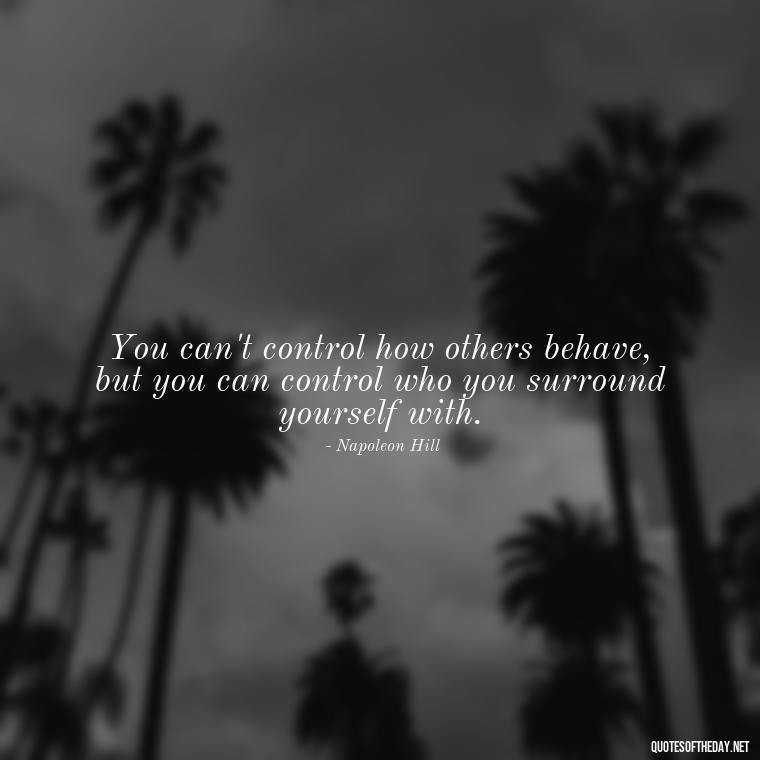 You can't control how others behave, but you can control who you surround yourself with.

- Napoleon Hill

QUOTESOFTHEDAY.NET